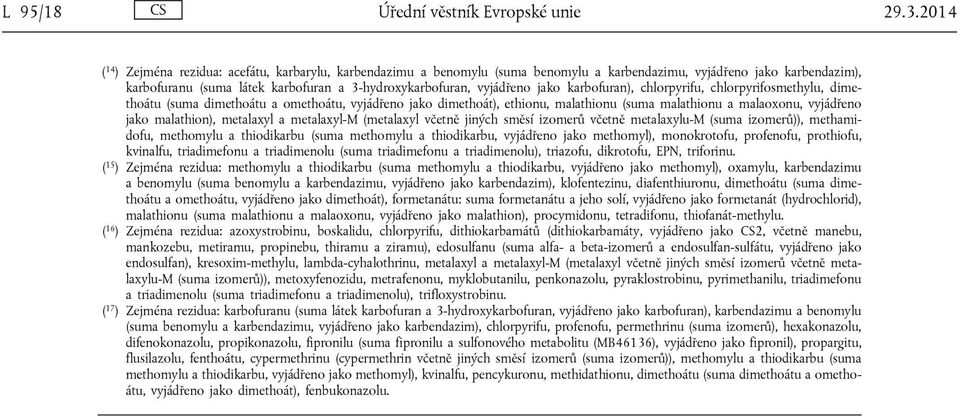 L 95/18 CS Úřední věstník Evropské unie 29.3.2014

($^{14}$) Zejména rezidua: acefátu, karbarylu, karbendazimu a benomylu (suma benomylu a karbendazimu, vyjádřeno jako karbendazim), karbofuranu (suma látek karbofuran a 3-hydroxykarbofuran, vyjádřeno jako karbofuran), chlorpyrifu, chlorpyrifosmethylu, dimethoátu (suma dimethoátu a omethoátu, vyjádřeno jako dimethoát), ethionu, malathionu (suma malathionu a malaoxonu, vyjádřeno jako malathion), metalaxyl a metalaxyl-M (metalaxyl včetně jiných směsí izomerů včetně metalaxylu-M (suma izomerů)), methamidofu, methomylu a thiodikarbu (suma methomylu a thiodikarbu, vyjádřeno jako methomyl), monokrotofu, profenofu, prothiofu, kvinalfu, triadimefonu a triadimenolu (suma triadimefonu a triadimenolu), triazofu, dikrotofu, EPN, triforinu.

($^{15}$) Zejména rezidua: methomylu a thiodikarbu (suma methomylu a thiodikarbu, vyjádřeno jako methomyl), oxamylu, karbendazimu a benomylu (suma benomylu a karbendazimu, vyjádřeno jako karbendazim), klofentezinu, diafenthiuronu, dimethoátu (suma dimethoátu a omethoátu, vyjádřeno jako dimethoát), formetanátu: suma formetanátu a jeho solí, vyjádřeno jako formetanát (hydrochlorid), malathionu (suma malathionu a malaoxonu, vyjádřeno jako malathion), procymidonu, tetradifonu, thiofanát-methylu.

($^{16}$) Zejména rezidua: azoxystrobinu, boskalidu, chlorpyrifu, dithiokarbamátů (dithiokarbamáty, vyjádřeno jako CS2, včetně manebu, mankozebu, metiramu, propinebu, thiramu a ziramu), edosulfanu (suma alfa- a beta-izomerů a endosulfan-sulfátu, vyjádřeno jako endosulfan), kresoxim-methylu, lambda-cyhalothrinu, metalaxyl a metalaxyl-M (metalaxyl včetně jiných směsí izomerů včetně metalaxylu-M (suma izomerů)), metoxyfenozidu, metrafenonu, myklobutanilu, penkonazolu, pyraklostrobinu, pyrimethanilu, triadimefonu a triadimenolu (suma triadimefonu a triadimenolu), trifloxystrobinu.

($^{17}$) Zejména rezidua: karbofuranu (suma látek karbofuran a 3-hydroxykarbofuran, vyjádřeno jako karbofuran), karbendazimu a benomylu (suma benomylu a karbendazimu, vyjádřeno jako karbendazim), chlorpyrifu, profenofu, permethrinu (suma izomerů), hexakonazolu, difenokonazolu, propikonazolu, fipronilu (suma fipronilu a sulfonového metabolitu (MB46136), vyjádřeno jako fipronil), propargitu, flusilazolu, fenthoátu, cypermethrinu (cypermethrin včetně jiných směsí izomerů (suma izomerů)), methomylu a thiodikarbu (suma methomylu a thiodikarbu, vyjádřeno jako methomyl), kvinalfu, pencykuronu, methidathionu, dimethoátu (suma dimethoátu a omethoátu, vyjádřeno jako dimethoát), fenbukonazolu.